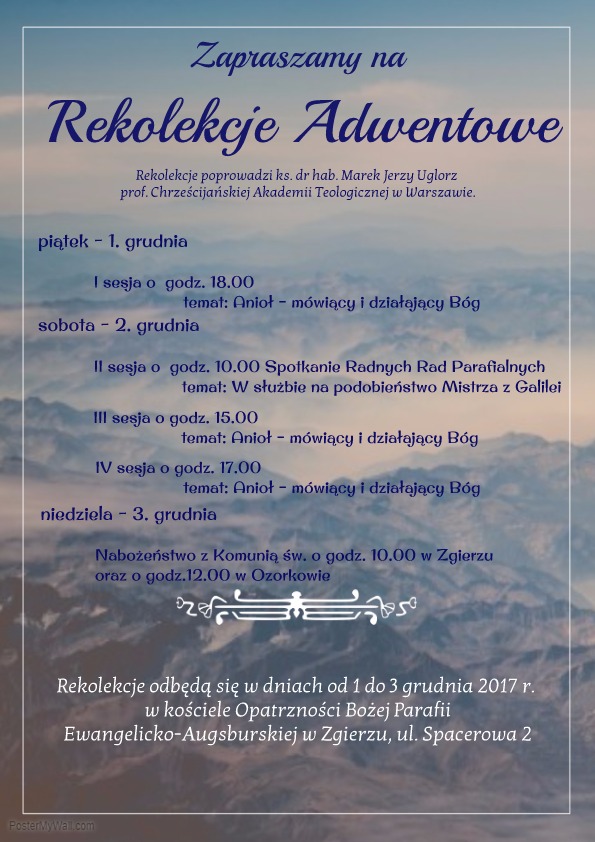 Zapraszamy na

Rekolekcje Adwentowe

Rekolekcje poprowadzi ks. dr hab. Marek Jerzy Uglorz
prof. Chrześcijańskiej Akademii Teologicznej w Warszawie.

piątek - 1. grudnia

I sesja o godz. 18.00
temat: Anioł - mówiący i działający Bóg

sobota - 2. grudnia

II sesja o godz. 10.00 Spotkanie Radnych Rad Parafialnych
temat: W służbie na podobieństwo Mistrza z Galilei

III sesja o godz. 15.00
temat: Anioł - mówiący i działający Bóg

IV sesja o godz. 17.00
temat: Anioł - mówiący i działający Bóg

niedziela - 3. grudnia

Nabożeństwo z Komunią św. o godz. 10.00 w Zgierzu
oraz o godz.12.00 w Ozorkowie

Rekolekcje odbędą się w dniach od 1 do 3 grudnia 2017 r.
w kościele Opatrzności Bożej Parafii
Ewangelicko-Augsburskiej w Zgierzu, ul. Spacerowa 2

PosterMyWall.com